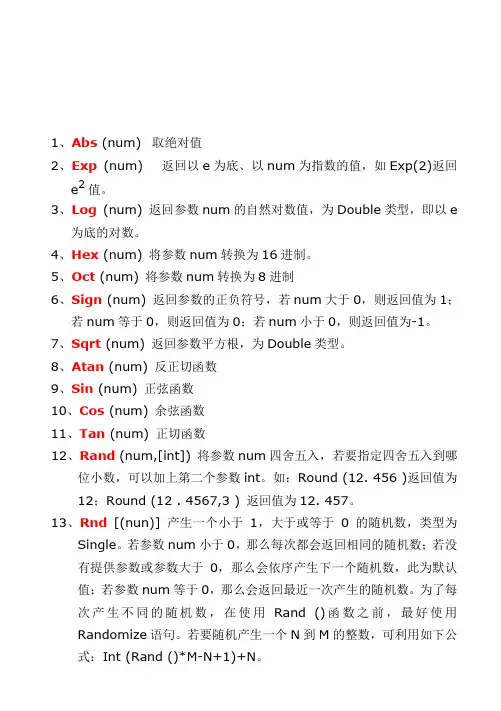 1、Abs (num) 取绝对值

2、Exp (num) 返回以 e 为底、以 num 为指数的值，如 Exp(2)返回 $e^2$ 值。

3、Log (num) 返回参数 num 的自然对数值，为 Double 类型，即以 e 为底的对数。

4、Hex (num) 将参数 num 转换为 16 进制。

5、Oct (num) 将参数 num 转换为 8 进制

6、Sign (num) 返回参数的正负符号，若 num 大于 0，则返回值为 1；若 num 等于 0，则返回值为 0；若 num 小于 0，则返回值为-1。

7、Sqrt (num) 返回参数平方根，为 Double 类型。

8、Atan (num) 反正切函数

9、Sin (num) 正弦函数

10、Cos (num) 余弦函数

11、Tan (num) 正切函数

12、Rand (num,[int]) 将参数 num 四舍五入，若要指定四舍五入到哪位小数，可以加上第二个参数 int。如：Round (12. 456 )返回值为 12；Round (12 . 4567,3 ) 返回值为 12. 457。

13、Rnd [(nun)] 产生一个小于 1，大于或等于 0 的随机数，类型为 Single。若参数 num 小于 0，那么每次都会返回相同的随机数；若没有提供参数或参数大于 0，那么会依序产生下一个随机数，此为默认值；若参数 num 等于 0，那么会返回最近一次产生的随机数。为了每次产生不同的随机数，在使用 Rand ()函数之前，最好使用 Randomize 语句。若要随机产生一个 N 到 M 的整数，可利用如下公式：Int (Rand ()*M-N+1)+N。